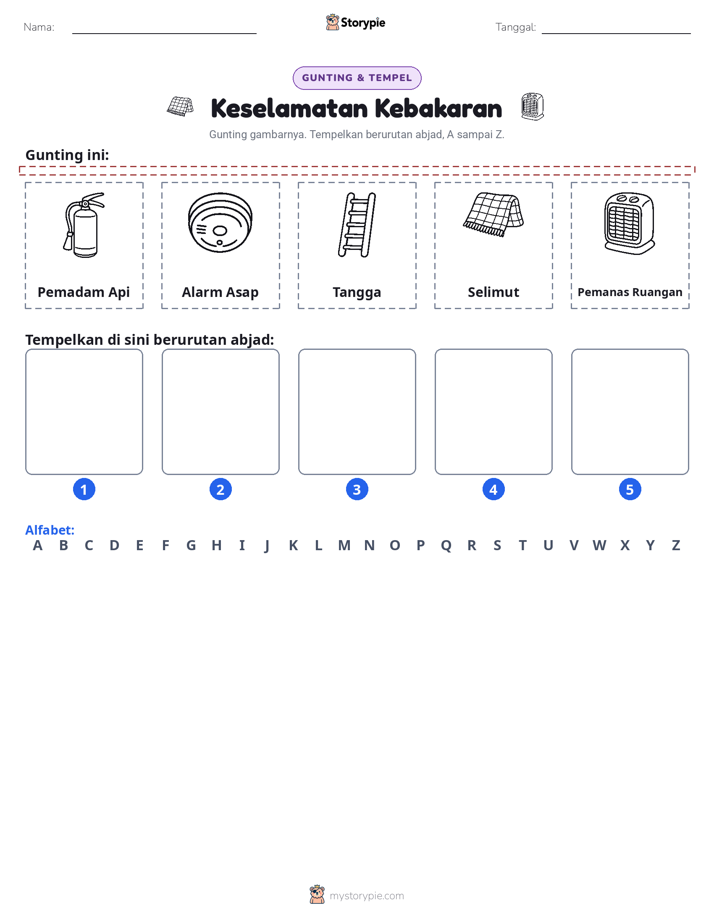 Nama: ____ Storypie Tanggal: ____

GUNTING & TEMPEL

Keselamatan Kebakaran

Gunting gambarnya. Tempelkan berurutan abjad, A sampai Z.

Gunting ini:

Pemadam Api

Alarm Asap

Tangga

Selimut

Pemanas Ruangan

Tempelkan di sini berurutan abjad:

1

2

3

4

5

Alfabet:
A B C D E F G H I J K L M N O P Q R S T U V W X Y Z

mystorypie.com